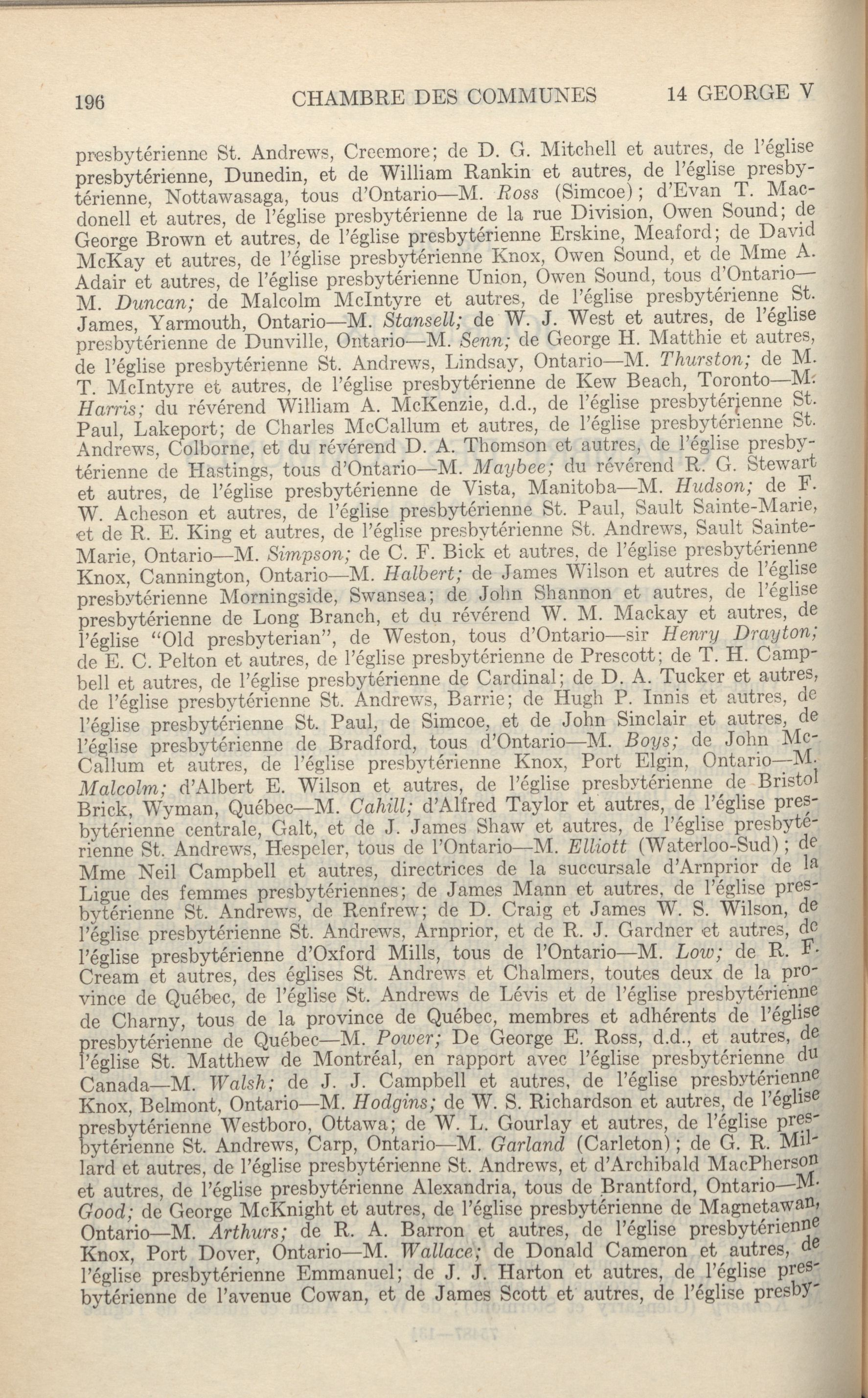 196 CHAMBRE DES COMMUNES 14 GEORGE V

presbytérienne St. Andrews, Creemore; de D. G. Mitchell et autres, de l'église presbytérienne, Dunedin, et de William Rankin et autres, de l'église presbytérienne, Nottawasaga, tous d'Ontario—M. Ross (Simcoe); d'Evan T. Macdonell et autres, de l'église presbytérienne de la rue Division, Owen Sound; de George Brown et autres, de l'église presbytérienne Erskine, Meaford; de David McKay et autres, de l'église presbytérienne Knox, Owen Sound, et de Mme A. Adair et autres, de l'église presbytérienne Union, Owen Sound, tous d'Ontario—M. Duncan; de Malcolm McIntyre et autres, de l'église presbytérienne St. James, Yarmouth, Ontario—M. Stansell; de W. J. West et autres, de l'église presbytérienne de Dunville, Ontario—M. Senn; de George H. Matthie et autres, de l'église presbytérienne St. Andrews, Lindsay, Ontario—M. Thurston; de M. T. McIntyre et autres, de l'église presbytérienne de Kew Beach, Toronto—M. Harris; du révérend William A. McKenzie, d.d., de l'église presbytérienne St. Paul, Lakeport; de Charles McCallum et autres, de l'église presbytérienne St. Andrews, Colborne, et du révérend D. A. Thomson et autres, de l'église presbytérienne de Hastings, tous d'Ontario—M. Maybee; du révérend R. G. Stewart et autres, de l'église presbytérienne de Vista, Manitoba—M. Hudson; de F. W. Acheson et autres, de l'église presbytérienne St. Paul, Sault Sainte-Marie, et de R. E. King et autres, de l'église presbytérienne St. Andrews, Sault Sainte-Marie, Ontario—M. Simpson; de C. F. Bick et autres, de l'église presbytérienne Knox, Cannington, Ontario—M. Halbert; de James Wilson et autres de l'église presbytérienne Morningside, Swansea; de John Shannon et autres, de l'église presbytérienne de Long Branch, et du révérend W. M. Mackay et autres, de l'église "Old presbyterian", de Weston, tous d'Ontario—sir Henry Drayton; de E. C. Pelton et autres, de l'église presbytérienne de Prescott; de T. H. Campbell et autres, de l'église presbytérienne de Cardinal; de D. A. Tucker et autres, de l'église presbytérienne St. Andrews, Barrie; de Hugh P. Innis et autres, de l'église presbytérienne St. Paul, de Simcoe, et de John Sinclair et autres, de l'église presbytérienne de Bradford, tous d'Ontario—M. Boys; de John McCallum et autres, de l'église presbytérienne Knox, Port Elgin, Ontario—M. Malcolm; d'Albert E. Wilson et autres, de l'église presbytérienne de Bristol Brick, Wyman, Québec—M. Cahill; d'Alfred Taylor et autres, de l'église presbytérienne centrale, Galt, et de J. James Shaw et autres, de l'église presbytérienne St. Andrews, Hespeler, tous de l'Ontario—M. Elliott (Waterloo-Sud); de Mme Neil Campbell et autres, directrices de la succursale d'Arnprior de la Ligue des femmes presbytériennes; de James Mann et autres, de l'église presbytérienne St. Andrews, de Renfrew; de D. Craig et James W. S. Wilson, de l'église presbytérienne St. Andrews, Arnprior, et de R. J. Gardner et autres, de l'église presbytérienne d'Oxford Mills, tous de l'Ontario—M. Low; de R. F. Cream et autres, des églises St. Andrews et Chalmers, toutes deux de la province de Québec, de l'église St. Andrews de Lévis et de l'église presbytérienne de Charny, tous de la province de Québec, membres et adhérents de l'église presbytérienne de Québec—M. Power; De George E. Ross, d.d., et autres, de l'église St. Matthew de Montréal, en rapport avec l'église presbytérienne du Canada—M. Walsh; de J. J. Campbell et autres, de l'église presbytérienne Knox, Belmont, Ontario—M. Hodgins; de W. S. Richardson et autres, de l'église presbytérienne Westboro, Ottawa; de W. L. Gourlay et autres, de l'église presbytérienne St. Andrews, Carp, Ontario—M. Garland (Carleton); de G. R. Millard et autres, de l'église presbytérienne St. Andrews, et d'Archibald MacPherson et autres, de l'église presbytérienne Alexandria, tous de Brantford, Ontario—M. Good; de George McKnight et autres, de l'église presbytérienne de Magnetawan, Ontario—M. Arthurs; de R. A. Barron et autres, de l'église presbytérienne Knox, Port Dover, Ontario—M. Wallace; de Donald Cameron et autres, de l'église presbytérienne Emmanuel; de J. J. Harton et autres, de l'église presbytérienne de l'avenue Cowan, et de James Scott et autres, de l'église presby-